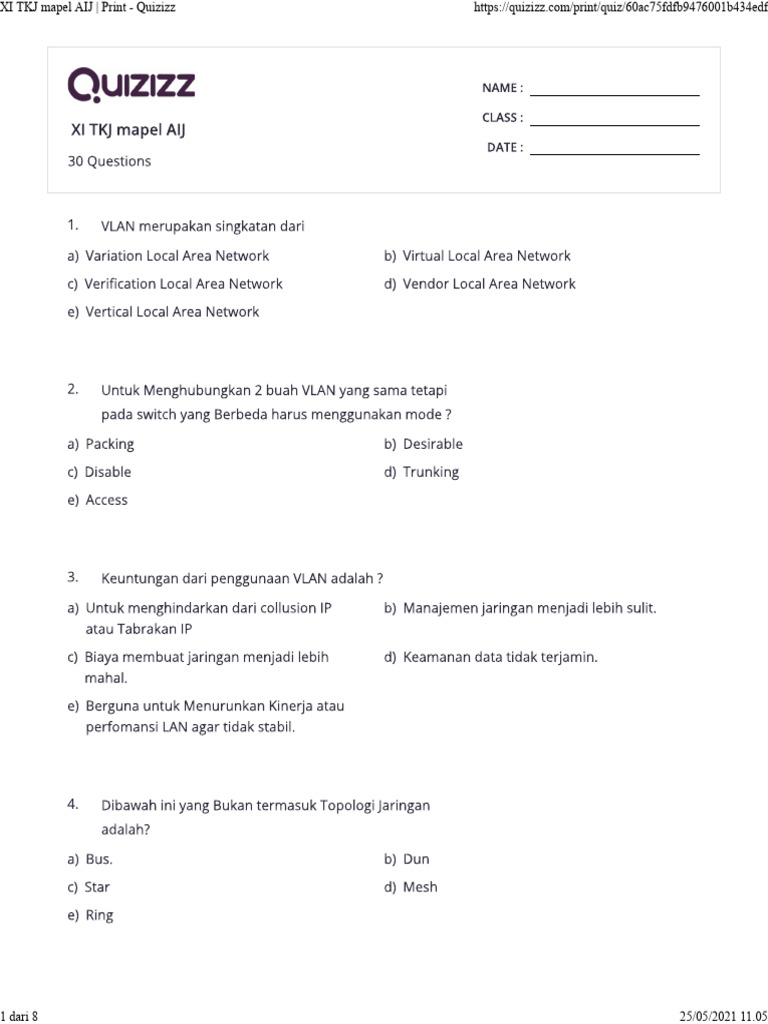 XI TKJ mapel AIJ | Print - Quizizz

https://quizizz.com/print/quiz/60ac75fdfb9476001b434edf

Quizizz

XI TKJ mapel AIJ

30 Questions

NAME :
CLASS :
DATE :

1. VLAN merupakan singkatan dari

a) Variation Local Area Network
b) Virtual Local Area Network
c) Verification Local Area Network
d) Vendor Local Area Network
e) Vertical Local Area Network

2. Untuk Menghubungkan 2 buah VLAN yang sama tetapi pada switch yang Berbeda harus menggunakan mode ?

a) Packing
b) Desirable
c) Disable
d) Trunking
e) Access

3. Keuntungan dari penggunaan VLAN adalah ?

a) Untuk menghindarkan dari collusion IP atau Tabrakan IP
b) Manajemen jaringan menjadi lebih sulit.
c) Biaya membuat jaringan menjadi lebih mahal.
d) Keamanan data tidak terjamin.
e) Berguna untuk Menurunkan Kinerja atau perfomansi LAN agar tidak stabil.

4. Dibawah ini yang Bukan termasuk Topologi Jaringan adalah?

a) Bus.
b) Dun
c) Star
d) Mesh
e) Ring

1 dari 8

25/05/2021 11.05